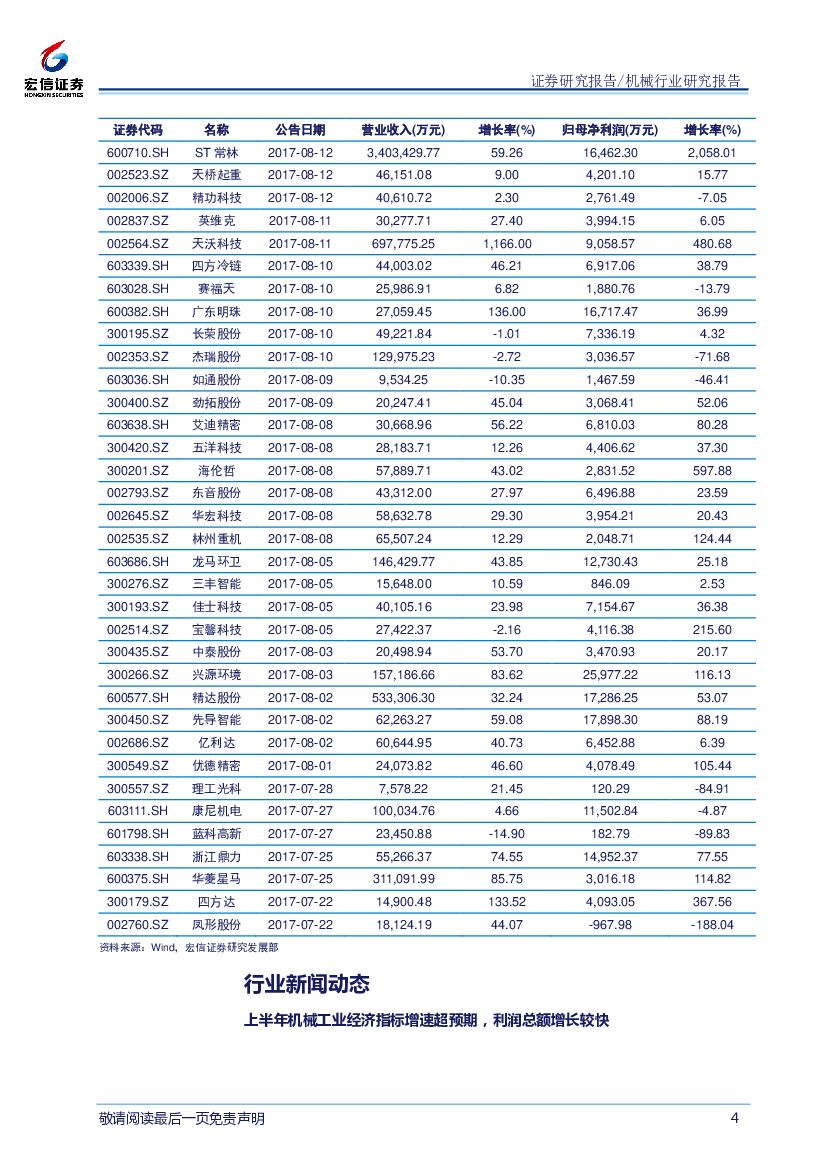 宏信证券
HONGXIN SECURITIES

证券研究报告/机械行业研究报告

| 证券代码 | 名称 | 公告日期 | 营业收入(万元) | 增长率(%) | 归母净利润(万元) | 增长率(%) |
|---|---|---|---|---|---|---|
| 600710.SH | ST 常林 | 2017-08-12 | 3,403,429.77 | 59.26 | 16,462.30 | 2,058.01 |
| 002523.SZ | 天桥起重 | 2017-08-12 | 46,151.08 | 9.00 | 4,201.10 | 15.77 |
| 002006.SZ | 精功科技 | 2017-08-12 | 40,610.72 | 2.30 | 2,761.49 | -7.05 |
| 002837.SZ | 英维克 | 2017-08-11 | 30,277.71 | 27.40 | 3,994.15 | 6.05 |
| 002564.SZ | 天沃科技 | 2017-08-11 | 697,775.25 | 1,166.00 | 9,058.57 | 480.68 |
| 603339.SH | 四方冷链 | 2017-08-10 | 44,003.02 | 46.21 | 6,917.06 | 38.79 |
| 603028.SH | 赛福天 | 2017-08-10 | 25,986.91 | 6.82 | 1,880.76 | -13.79 |
| 600382.SH | 广东明珠 | 2017-08-10 | 27,059.45 | 136.00 | 16,717.47 | 36.99 |
| 300195.SZ | 长荣股份 | 2017-08-10 | 49,221.84 | -1.01 | 7,336.19 | 4.32 |
| 002353.SZ | 杰瑞股份 | 2017-08-10 | 129,975.23 | -2.72 | 3,036.57 | -71.68 |
| 603036.SH | 如通股份 | 2017-08-09 | 9,534.25 | -10.35 | 1,467.59 | -46.41 |
| 300400.SZ | 劲拓股份 | 2017-08-09 | 20,247.41 | 45.04 | 3,068.41 | 52.06 |
| 603638.SH | 艾迪精密 | 2017-08-08 | 30,668.96 | 56.22 | 6,810.03 | 80.28 |
| 300420.SZ | 五洋科技 | 2017-08-08 | 28,183.71 | 12.26 | 4,406.62 | 37.30 |
| 300201.SZ | 海伦哲 | 2017-08-08 | 57,889.71 | 43.02 | 2,831.52 | 597.88 |
| 002793.SZ | 东音股份 | 2017-08-08 | 43,312.00 | 27.97 | 6,496.88 | 23.59 |
| 002645.SZ | 华宏科技 | 2017-08-08 | 58,632.78 | 29.30 | 3,954.21 | 20.43 |
| 002535.SZ | 林州重机 | 2017-08-08 | 65,507.24 | 12.29 | 2,048.71 | 124.44 |
| 603686.SH | 龙马环卫 | 2017-08-05 | 146,429.77 | 43.85 | 12,730.43 | 25.18 |
| 300276.SZ | 三丰智能 | 2017-08-05 | 15,648.00 | 10.59 | 846.09 | 2.53 |
| 300193.SZ | 佳士科技 | 2017-08-05 | 40,105.16 | 23.98 | 7,154.67 | 36.38 |
| 002514.SZ | 宝馨科技 | 2017-08-05 | 27,422.37 | -2.16 | 4,116.38 | 215.60 |
| 300435.SZ | 中泰股份 | 2017-08-03 | 20,498.94 | 53.70 | 3,470.93 | 20.17 |
| 300266.SZ | 兴源环境 | 2017-08-03 | 157,186.66 | 83.62 | 25,977.22 | 116.13 |
| 600577.SH | 精达股份 | 2017-08-02 | 533,306.30 | 32.24 | 17,286.25 | 53.07 |
| 300450.SZ | 先导智能 | 2017-08-02 | 62,263.27 | 59.08 | 17,898.30 | 88.19 |
| 002686.SZ | 亿利达 | 2017-08-02 | 60,644.95 | 40.73 | 6,452.88 | 6.39 |
| 300549.SZ | 优德精密 | 2017-08-01 | 24,073.82 | 46.60 | 4,078.49 | 105.44 |
| 300557.SZ | 理工光科 | 2017-07-28 | 7,578.22 | 21.45 | 120.29 | -84.91 |
| 603111.SH | 康尼机电 | 2017-07-27 | 100,034.76 | 4.66 | 11,502.84 | -4.87 |
| 601798.SH | 蓝科高新 | 2017-07-27 | 23,450.88 | -14.90 | 182.79 | -89.83 |
| 603338.SH | 浙江鼎力 | 2017-07-25 | 55,266.37 | 74.55 | 14,952.37 | 77.55 |
| 600375.SH | 华菱星马 | 2017-07-25 | 311,091.99 | 85.75 | 3,016.18 | 114.82 |
| 300179.SZ | 四方达 | 2017-07-22 | 14,900.48 | 133.52 | 4,093.05 | 367.56 |
| 002760.SZ | 凤形股份 | 2017-07-22 | 18,124.19 | 44.07 | -967.98 | -188.04 |

资料来源：Wind，宏信证券研究发展部

行业新闻动态

上半年机械工业经济指标增速超预期，利润总额增长较快

敬请阅读最后一页免责声明

4